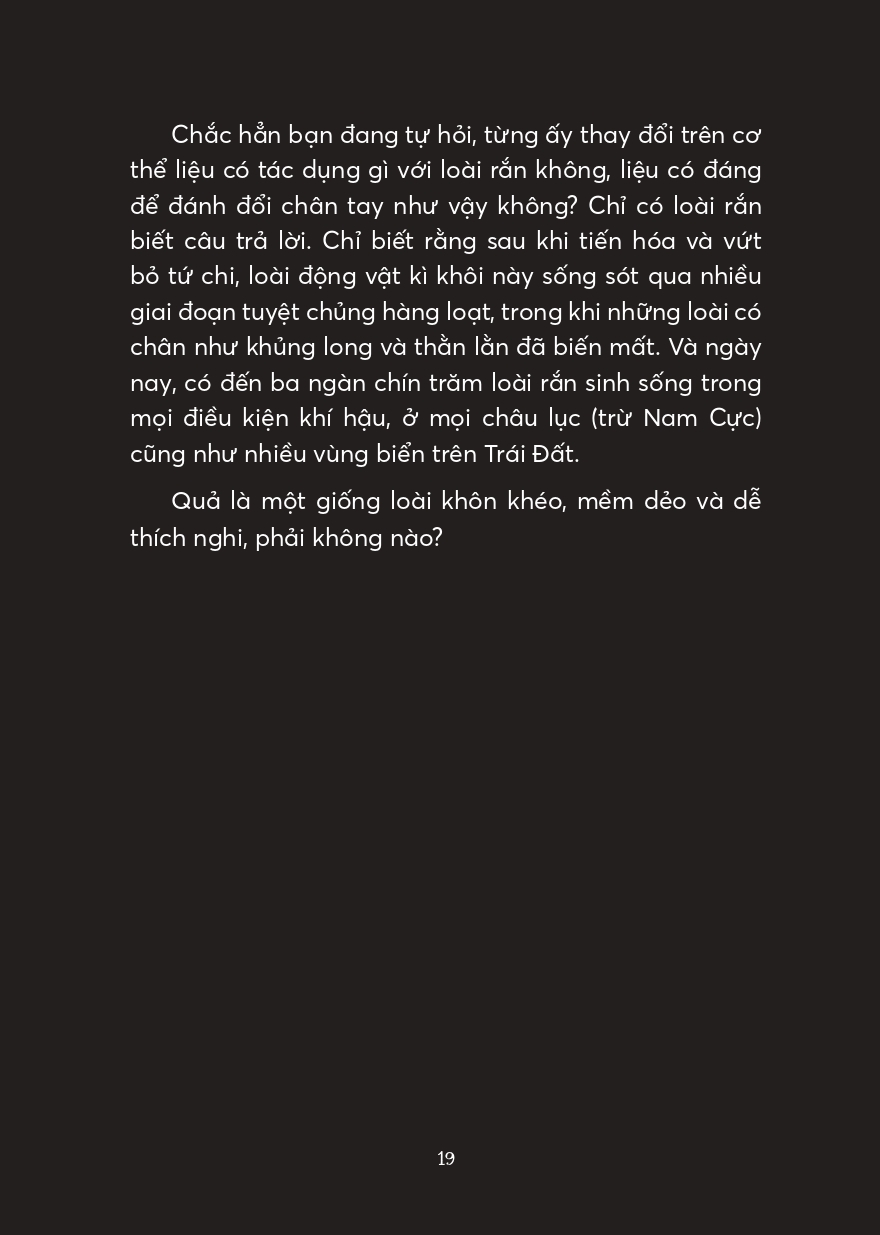 Chắc hẳn bạn đang tự hỏi, từng ấy thay đổi trên cơ thể liệu có tác dụng gì với loài rắn không, liệu có đáng để đánh đổi chân tay như vậy không? Chỉ có loài rắn biết câu trả lời. Chỉ biết rằng sau khi tiến hóa và vứt bỏ tứ chi, loài động vật kì khôi này sống sót qua nhiều giai đoạn tuyệt chủng hàng loạt, trong khi những loài có chân như khủng long và thằn lằn đã biến mất. Và ngày nay, có đến ba ngàn chín trăm loài rắn sinh sống trong mọi điều kiện khí hậu, ở mọi châu lục (trừ Nam Cực) cũng như nhiều vùng biển trên Trái Đất.

Quả là một giống loài khôn khéo, mềm dẻo và dễ thích nghi, phải không nào?

19